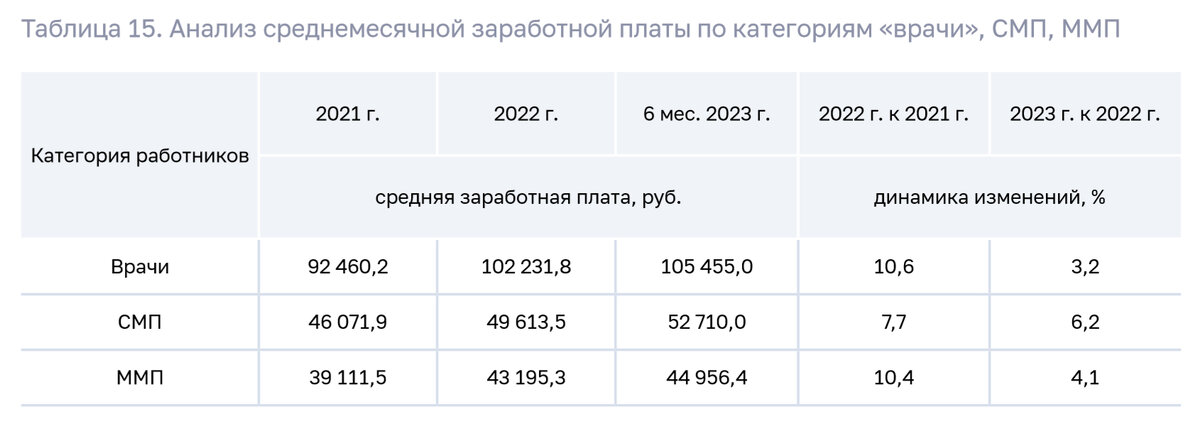 Таблица 15. Анализ среднемесячной заработной платы по категориям «врачи», СМП, ММП

| Категория работников | 2021 г. | 2022 г. | 6 мес. 2023 г. | 2022 г. к 2021 г. | 2023 г. к 2022 г. |
|---|---|---|---|---|---|
| | средняя заработная плата, руб. | | | динамика изменений, % | |
| Врачи | 92 460,2 | 102 231,8 | 105 455,0 | 10,6 | 3,2 |
| СМП | 46 071,9 | 49 613,5 | 52 710,0 | 7,7 | 6,2 |
| ММП | 39 111,5 | 43 195,3 | 44 956,4 | 10,4 | 4,1 |